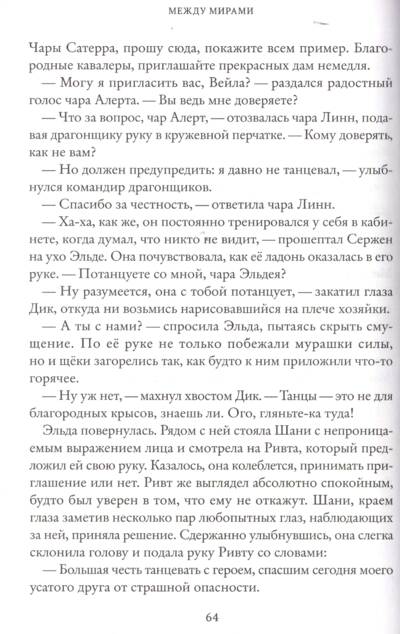 МЕЖДУ МИРАМИ

Чары Сатерра, прошу сюда, покажите всем пример. Благородные кавалеры, приглашайте прекрасных дам немедля.

— Могу я пригласить вас, Вейла? — раздался радостный голос чара Алерта. — Вы ведь мне доверяете?

— Что за вопрос, чар Алерт, — отозвалась чара Линн, подавая драгонщику руку в кружевной перчатке. — Кому доверять, как не вам?

— Но должен предупредить: я давно не танцевал, — улыбнулся командир драгонщиков.

— Спасибо за честность, — ответила чара Линн.

— Ха-ха, как же, он постоянно тренировался у себя в кабинете, когда думал, что никто не видит, — прошептал Сержен на ухо Эльде. Она почувствовала, как её ладонь оказалась в его руке. — Потанцуете со мной, чара Эльдея?

— Ну разумеется, она с тобой потанцует, — закатил глаза Дик, откуда ни возьмись нарисовавшийся на плече хозяйки.

— А ты с нами? — спросила Эльда, пытаясь скрыть смущение. По её руке не только побежали мурашки силы, но и щёки загорелись так, как будто к ним приложили что-то горячее.

— Ну уж нет, — махнул хвостом Дик. — Танцы — это не для благородных крысов, знаешь ли. Ого, гляньте-ка туда!

Эльда повернулась. Рядом с ней стояла Шани с непроницаемым выражением лица и смотрела на Ривта, который предложил ей свою руку. Казалось, она колеблется, принимать приглашение или нет. Ривт же выглядел абсолютно спокойным, будто был уверен в том, что ему не откажут. Шани, краем глаза заметив несколько пар любопытных глаз, наблюдающих за ней, приняла решение. Сдержанно улыбнувшись, она слегка склонила голову и подала руку Ривту со словами:

— Большая честь танцевать с героем, спасшим сегодня моего усатого друга от страшной опасности.

64